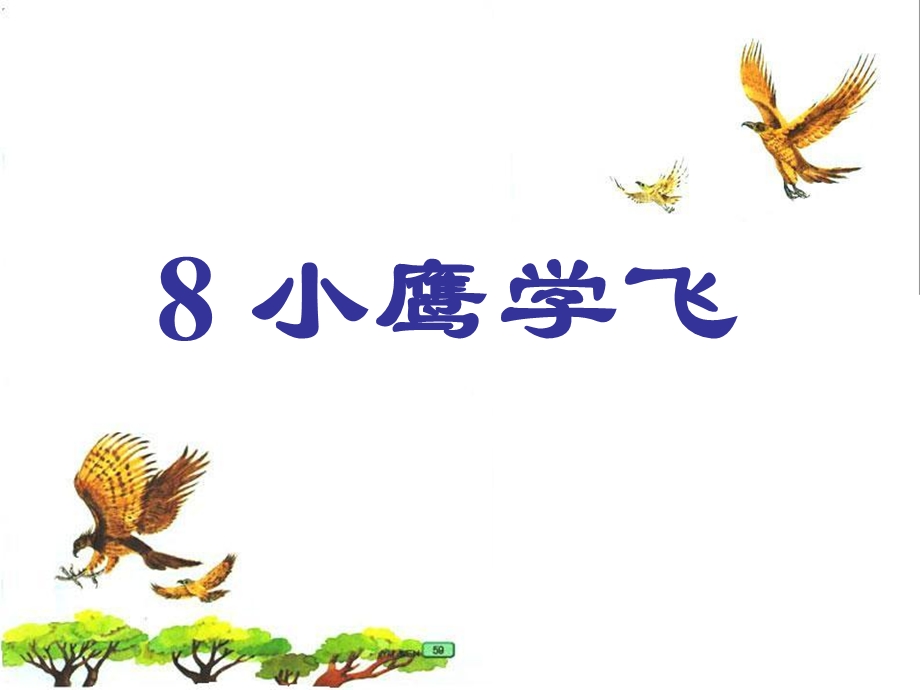 8 小鹰学飞

59